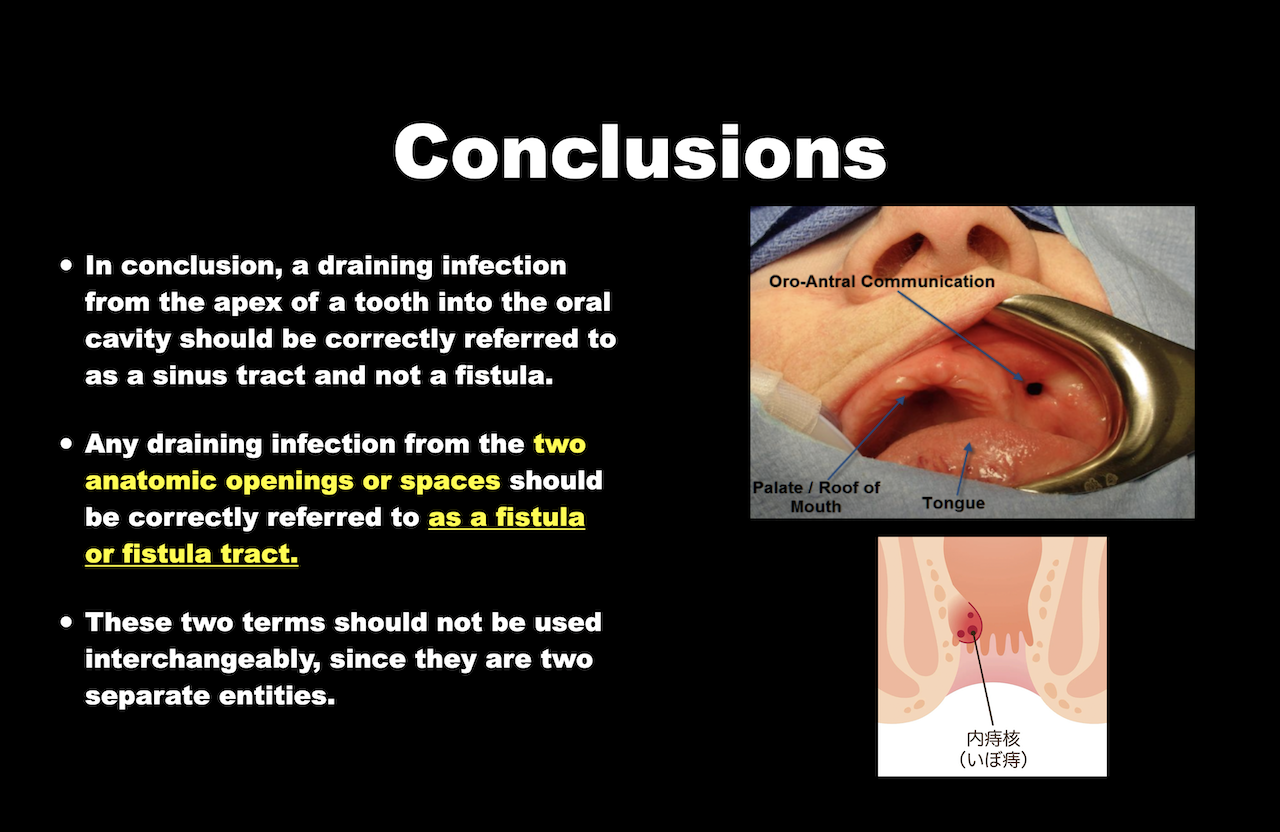 Conclusions

• In conclusion, a draining infection from the apex of a tooth into the oral cavity should be correctly referred to as a sinus tract and not a fistula.

• Any draining infection from the two anatomic openings or spaces should be correctly referred to as a fistula or fistula tract.

• These two terms should not be used interchangeably, since they are two separate entities.

Oro-Antral Communication

Palate / Roof of Mouth

Tongue

内痔核
(いぼ痔)